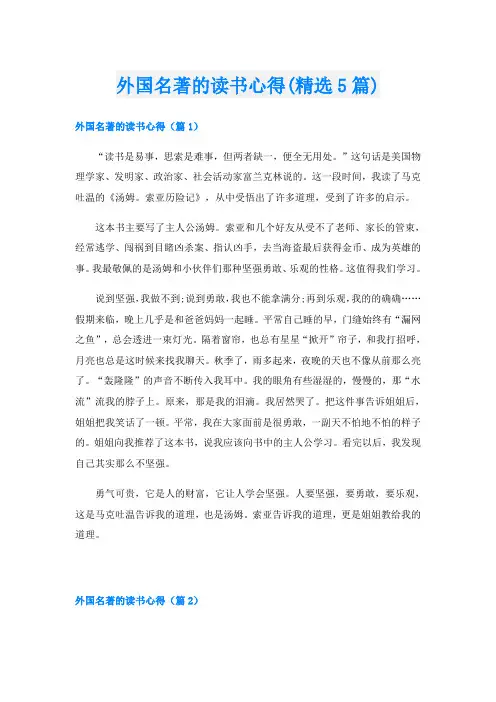 外国名著的读书心得(精选5篇)

外国名著的读书心得（篇1）

“读书是易事，思索是难事，但两者缺一，便全无用处。”这句话是美国物理学家、发明家、政治家、社会活动家富兰克林说的。这一段时间，我读了马克吐温的《汤姆。索亚历险记》，从中受悟出了许多道理，受到了许多的启示。

这本书主要写了主人公汤姆。索亚和几个好友从受不了老师、家长的管束，经常逃学、闯祸到目睹凶杀案、指认凶手，去当海盗最后获得金币、成为英雄的事。我最敬佩的是汤姆和小伙伴们那种坚强勇敢、乐观的性格。这值得我们学习。

说到坚强,我做不到;说到勇敢,我也不能拿满分;再到乐观,我的的确确……假期来临，晚上几乎是和爸爸妈妈一起睡。平常自己睡的早，门缝始终有“漏网之鱼”，总会透进一束灯光。隔着窗帘，也总有星星“掀开”帘子，和我打招呼，月亮也总是这时候来找我聊天。秋季了，雨多起来，夜晚的天也不像从前那么亮了。“轰隆隆”的声音不断传入我耳中。我的眼角有些湿湿的，慢慢的，那“水流”流我的脖子上。原来，那是我的泪滴。我居然哭了。把这件事告诉姐姐后，姐姐把我笑话了一顿。平常，我在大家面前是很勇敢，一副天不怕地不怕的样子的。姐姐向我推荐了这本书，说我应该向书中的主人公学习。看完以后，我发现自己其实那么不坚强。

勇气可贵，它是人的财富，它让人学会坚强。人要坚强，要勇敢，要乐观，这是马克吐温告诉我的道理，也是汤姆。索亚告诉我的道理，更是姐姐教给我的道理。

外国名著的读书心得（篇2）